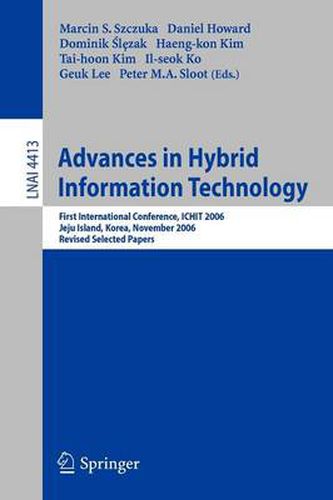 Marcin S. Szczuka Daniel Howard
Dominik Ślęzak Haeng-kon Kim
Tai-hoon Kim Il-seok Ko
Geuk Lee Peter M.A. Sloot (Eds.)

LNAI 4413

Advances in Hybrid Information Technology

First International Conference, ICHIT 2006
Jeju Island, Korea, November 2006
Revised Selected Papers

Springer